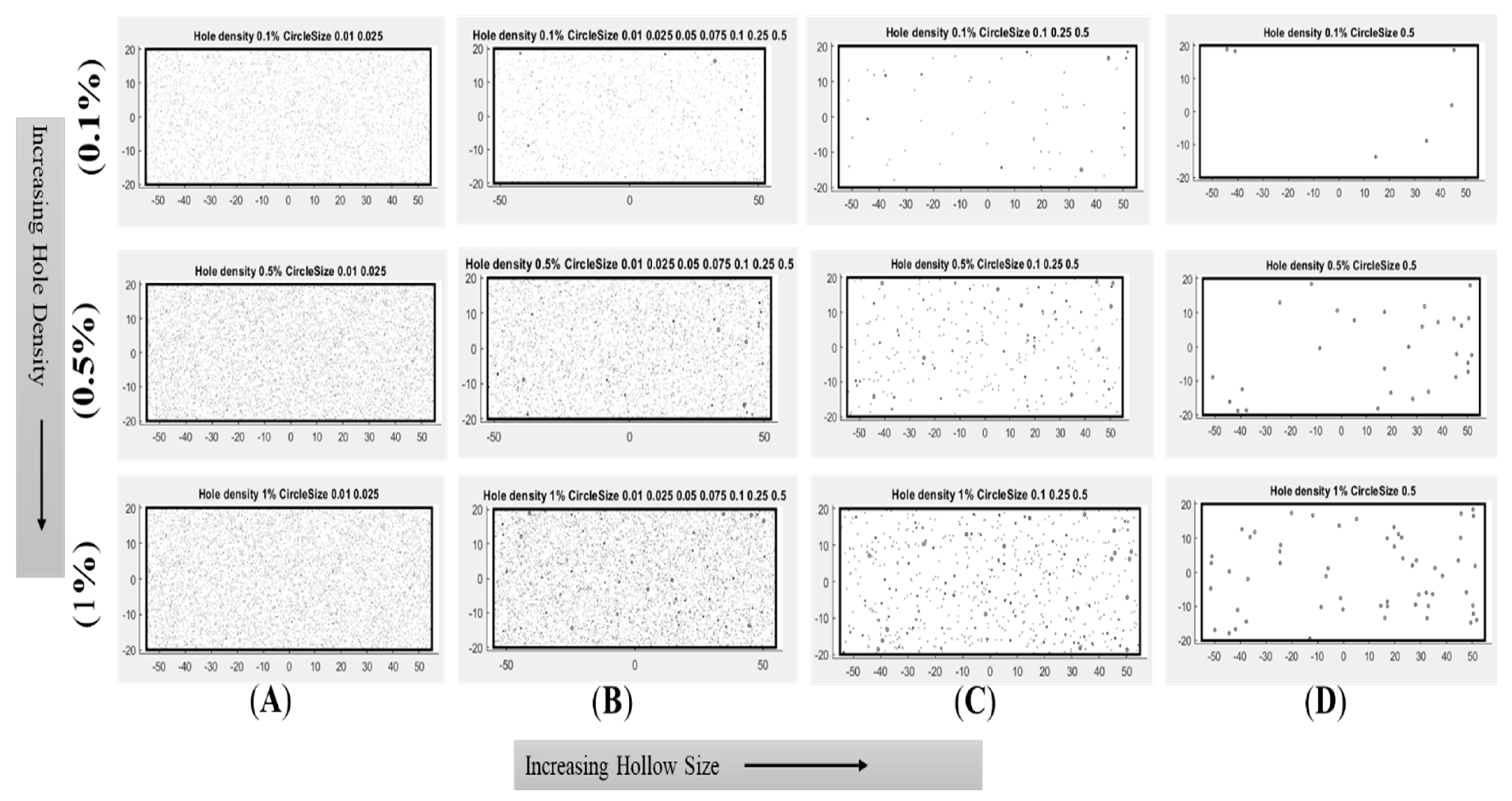 Increasing Hole Density

(0.1%)

Hole density 0.1% CircleSize 0.01 0.025
20 10 0 -10 -20
-50 -40 -30 -20 -10 0 10 20 30 40 50

Hole density 0.1% CircleSize 0.01 0.025 0.05 0.075 0.1 0.25 0.5
20 10 0 -10 -20
-50 0 50

Hole density 0.1% CircleSize 0.1 0.25 0.5
20 10 0 -10 -20
-50 -40 -30 -20 -10 0 10 20 30 40 50

Hole density 0.1% CircleSize 0.5
20 10 0 -10 -20
-50 -40 -30 -20 -10 0 10 20 30 40 50

(0.5%)

Hole density 0.5% CircleSize 0.01 0.025
20 10 0 -10 -20
-50 -40 -30 -20 -10 0 10 20 30 40 50

Hole density 0.5% CircleSize 0.01 0.025 0.05 0.075 0.1 0.25 0.5
20 10 0 -10 -20
-50 0 50

Hole density 0.5% CircleSize 0.1 0.25 0.5
20 10 0 -10 -20
-50 -40 -30 -20 -10 0 10 20 30 40 50

Hole density 0.5% CircleSize 0.5
20 10 0 -10 -20
-50 -40 -30 -20 -10 0 10 20 30 40 50

(1%)

Hole density 1% CircleSize 0.01 0.025
20 10 0 -10 -20
-50 -40 -30 -20 -10 0 10 20 30 40 50

Hole density 1% CircleSize 0.01 0.025 0.05 0.075 0.1 0.25 0.5
20 10 0 -10 -20
-50 0 50

Hole density 1% CircleSize 0.1 0.25 0.5
20 10 0 -10 -20
-50 -40 -30 -20 -10 0 10 20 30 40 50

Hole density 1% CircleSize 0.5
20 10 0 -10 -20
-50 -40 -30 -20 -10 0 10 20 30 40 50

(A) (B) (C) (D)

Increasing Hollow Size